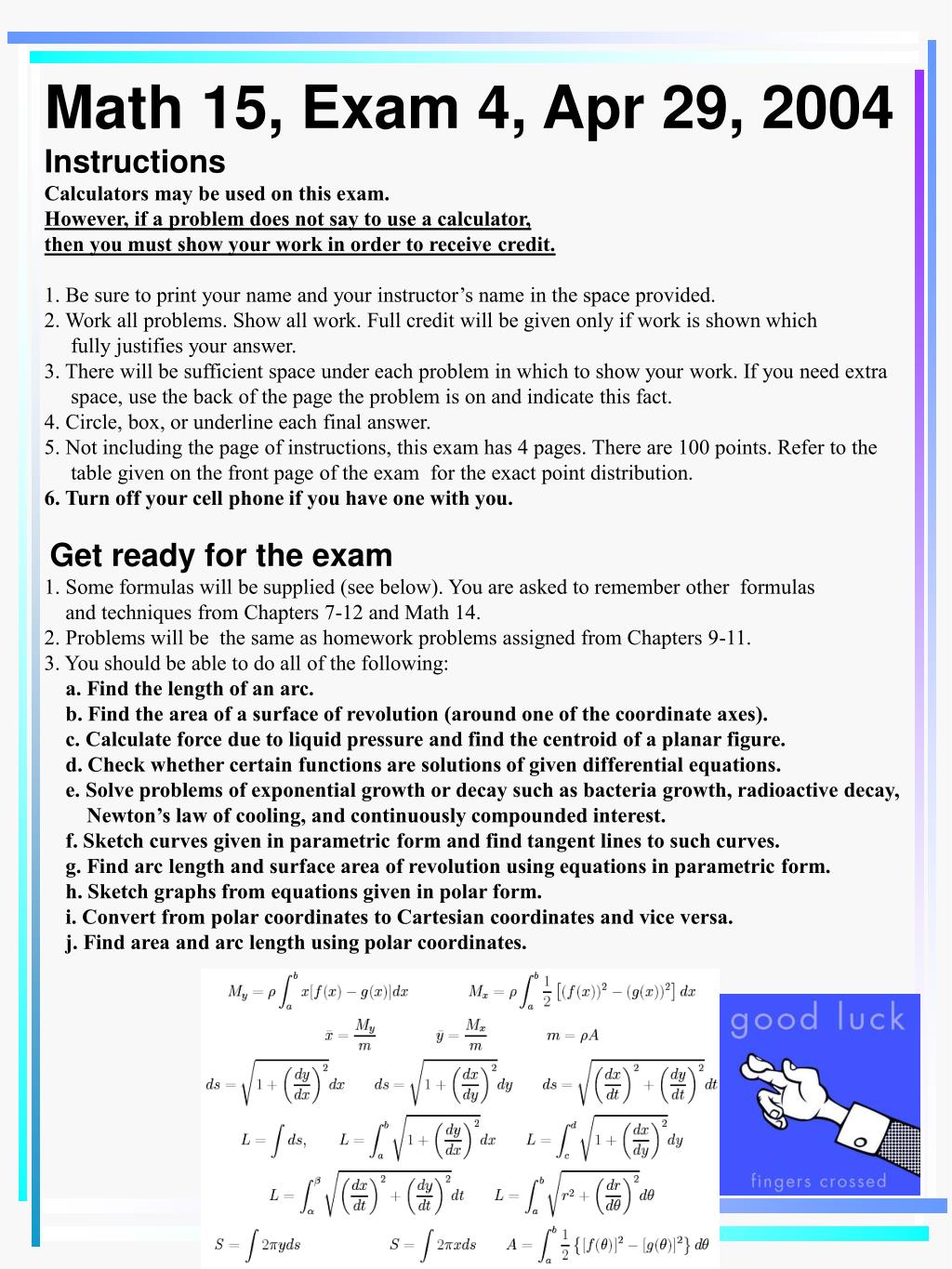 Math 15, Exam 4, Apr 29, 2004

Instructions

Calculators may be used on this exam.
However, if a problem does not say to use a calculator, then you must show your work in order to receive credit.

1. Be sure to print your name and your instructor's name in the space provided.
2. Work all problems. Show all work. Full credit will be given only if work is shown which fully justifies your answer.
3. There will be sufficient space under each problem in which to show your work. If you need extra space, use the back of the page the problem is on and indicate this fact.
4. Circle, box, or underline each final answer.
5. Not including the page of instructions, this exam has 4 pages. There are 100 points. Refer to the table given on the front page of the exam for the exact point distribution.
6. Turn off your cell phone if you have one with you.

Get ready for the exam

1. Some formulas will be supplied (see below). You are asked to remember other formulas and techniques from Chapters 7-12 and Math 14.
2. Problems will be the same as homework problems assigned from Chapters 9-11.
3. You should be able to do all of the following:
a. Find the length of an arc.
b. Find the area of a surface of revolution (around one of the coordinate axes).
c. Calculate force due to liquid pressure and find the centroid of a planar figure.
d. Check whether certain functions are solutions of given differential equations.
e. Solve problems of exponential growth or decay such as bacteria growth, radioactive decay, Newton's law of cooling, and continuously compounded interest.
f. Sketch curves given in parametric form and find tangent lines to such curves.
g. Find arc length and surface area of revolution using equations in parametric form.
h. Sketch graphs from equations given in polar form.
i. Convert from polar coordinates to Cartesian coordinates and vice versa.
j. Find area and arc length using polar coordinates.

$M_y = \rho \int_a^b x[f(x) - g(x)]dx$ $M_x = \rho \int_a^b \frac{1}{2}\left[(f(x))^2 - (g(x))^2\right] dx$

$\bar{x} = \frac{M_y}{m}$ $\bar{y} = \frac{M_x}{m}$ $m = \rho A$

$ds = \sqrt{1 + \left(\frac{dy}{dx}\right)^2} dx$ $ds = \sqrt{1 + \left(\frac{dx}{dy}\right)^2} dy$ $ds = \sqrt{\left(\frac{dx}{dt}\right)^2 + \left(\frac{dy}{dt}\right)^2} dt$

$L = \int ds,$ $L = \int_a^b \sqrt{1 + \left(\frac{dy}{dx}\right)^2} dx$ $L = \int_c^d \sqrt{1 + \left(\frac{dx}{dy}\right)^2} dy$

$L = \int_\alpha^\beta \sqrt{\left(\frac{dx}{dt}\right)^2 + \left(\frac{dy}{dt}\right)^2} dt$ $L = \int_a^b \sqrt{r^2 + \left(\frac{dr}{d\theta}\right)^2} d\theta$

$S = \int 2\pi y ds$ $S = \int 2\pi x ds$ $A = \int_a^b \frac{1}{2}\left\{[f(\theta)]^2 - [g(\theta)]^2\right\} d\theta$

good luck

fingers crossed